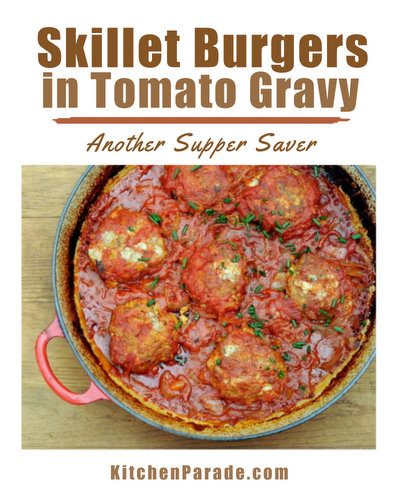 Skillet Burgers in Tomato Gravy

Another Supper Saver

KitchenParade.com